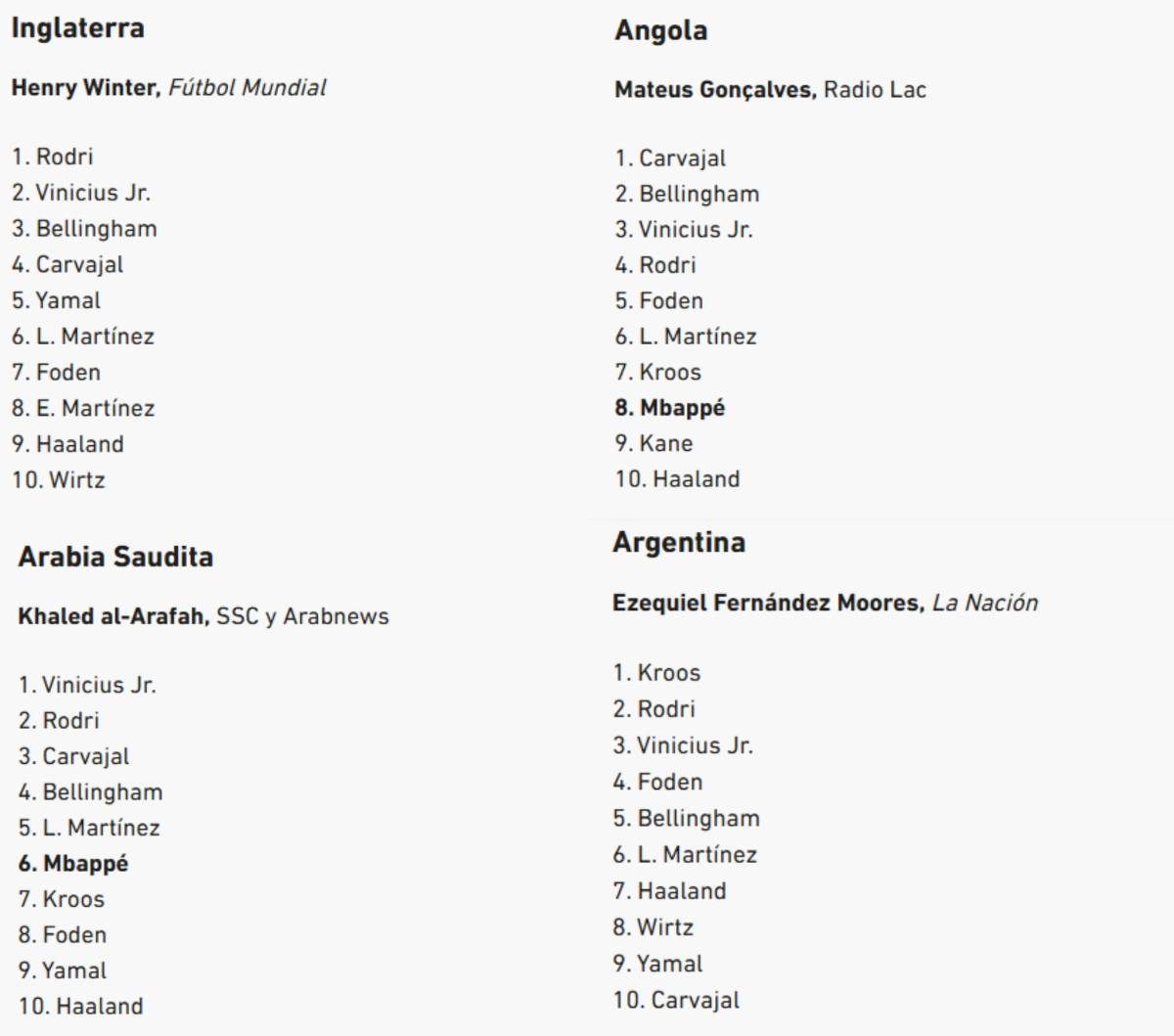 Inglaterra

Henry Winter, Fútbol Mundial

1. Rodri
2. Vinicius Jr.
3. Bellingham
4. Carvajal
5. Yamal
6. L. Martínez
7. Foden
8. E. Martínez
9. Haaland
10. Wirtz

Arabia Saudita

Khaled al-Arafah, SSC y Arabnews

1. Vinicius Jr.
2. Rodri
3. Carvajal
4. Bellingham
5. L. Martínez
6. Mbappé
7. Kroos
8. Foden
9. Yamal
10. Haaland

Angola

Mateus Gonçalves, Radio Lac

1. Carvajal
2. Bellingham
3. Vinicius Jr.
4. Rodri
5. Foden
6. L. Martínez
7. Kroos
8. Mbappé
9. Kane
10. Haaland

Argentina

Ezequiel Fernández Moores, La Nación

1. Kroos
2. Rodri
3. Vinicius Jr.
4. Foden
5. Bellingham
6. L. Martínez
7. Haaland
8. Wirtz
9. Yamal
10. Carvajal